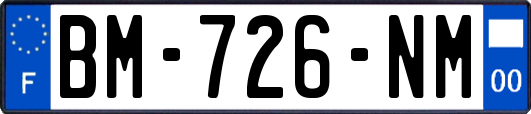 F
BM-726-NM
00